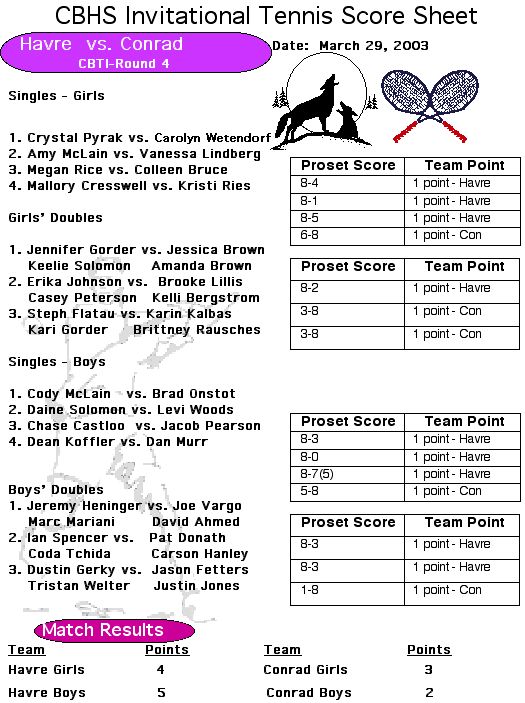 CBHS Invitational Tennis Score Sheet

Havre vs. Conrad
CBTI-Round 4

Date: March 29, 2003

Singles - Girls

1. Crystal Pyrak vs. Carolyn Wetendorf
2. Amy McLain vs. Vanessa Lindberg
3. Megan Rice vs. Colleen Bruce
4. Mallory Cresswell vs. Kristi Ries

| Proset Score | Team Point |
|---|---|
| 8-4 | 1 point - Havre |
| 8-1 | 1 point - Havre |
| 8-5 | 1 point - Havre |
| 6-8 | 1 point - Con |

Girls' Doubles

1. Jennifer Gorder vs. Jessica Brown
Keelie Solomon Amanda Brown
2. Erika Johnson vs. Brooke Lillis
Casey Peterson Kelli Bergstrom
3. Steph Flatau vs. Karin Kalbas
Kari Gorder Brittney Rausches

| Proset Score | Team Point |
|---|---|
| 8-2 | 1 point - Havre |
| 3-8 | 1 point - Con |
| 3-8 | 1 point - Con |

Singles - Boys

1. Cody McLain vs. Brad Onstot
2. Daine Solomon vs. Levi Woods
3. Chase Castloo vs. Jacob Pearson
4. Dean Koffler vs. Dan Murr

| Proset Score | Team Point |
|---|---|
| 8-3 | 1 point - Havre |
| 8-0 | 1 point - Havre |
| 8-7(5) | 1 point - Havre |
| 5-8 | 1 point - Con |

Boys' Doubles
1. Jeremy Heninger vs. Joe Vargo
Marc Mariani David Ahmed
2. Ian Spencer vs. Pat Donath
Coda Tchida Carson Hanley
3. Dustin Gerky vs. Jason Fetters
Tristan Welter Justin Jones

| Proset Score | Team Point |
|---|---|
| 8-3 | 1 point - Havre |
| 8-3 | 1 point - Havre |
| 1-8 | 1 point - Con |

Match Results

| Team | Points | Team | Points |
|---|---|---|---|
| Havre Girls | 4 | Conrad Girls | 3 |
| Havre Boys | 5 | Conrad Boys | 2 |